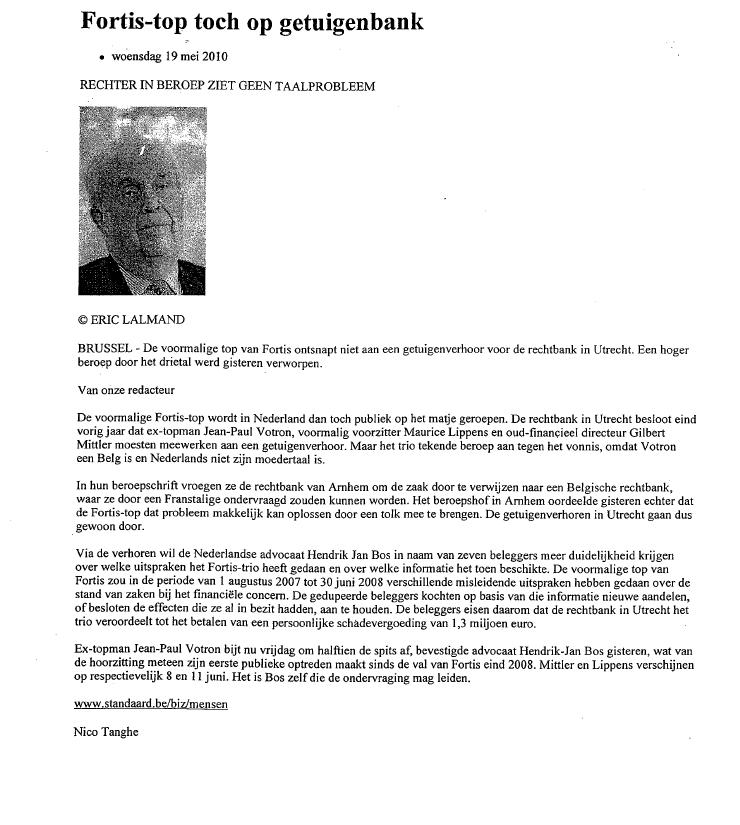 Fortis-top toch op getuigenbank

• woensdag 19 mei 2010

RECHTER IN BEROEP ZIET GEEN TAALPROBLEEM

© ERIC LALMAND

BRUSSEL - De voormalige top van Fortis ontsnapt niet aan een getuigenverhoor voor de rechtbank in Utrecht. Een hoger beroep door het drietal werd gisteren verworpen.

Van onze redacteur

De voormalige Fortis-top wordt in Nederland dan toch publiek op het matje geroepen. De rechtbank in Utrecht besloot eind vorig jaar dat ex-topman Jean-Paul Votron, voormalig voorzitter Maurice Lippens en oud-financieel directeur Gilbert Mittler moesten meewerken aan een getuigenverhoor. Maar het trio tekende beroep aan tegen het vonnis, omdat Votron een Belg is en Nederlands niet zijn moedertaal is.

In hun beroepschrift vroegen ze de rechtbank van Arnhem om de zaak door te verwijzen naar een Belgische rechtbank, waar ze door een Franstalige ondervraagd zouden kunnen worden. Het beroepshof in Arnhem oordeelde gisteren echter dat de Fortis-top dat probleem makkelijk kan oplossen door een tolk mee te brengen. De getuigenverhoren in Utrecht gaan dus gewoon door.

Via de verhoren wil de Nederlandse advocaat Hendrik Jan Bos in naam van zeven beleggers meer duidelijkheid krijgen over welke uitspraken het Fortis-trio heeft gedaan en over welke informatie het toen beschikte. De voormalige top van Fortis zou in de periode van 1 augustus 2007 tot 30 juni 2008 verschillende misleidende uitspraken hebben gedaan over de stand van zaken bij het financiële concern. De gedupeerde beleggers kochten op basis van die informatie nieuwe aandelen, of besloten de effecten die ze al in bezit hadden, aan te houden. De beleggers eisen daarom dat de rechtbank in Utrecht het trio veroordeelt tot het betalen van een persoonlijke schadevergoeding van 1,3 miljoen euro.

Ex-topman Jean-Paul Votron bijt nu vrijdag om halftien de spits af, bevestigde advocaat Hendrik-Jan Bos gisteren, wat van de hoorzitting meteen zijn eerste publieke optreden maakt sinds de val van Fortis eind 2008. Mittler en Lippens verschijnen op respectievelijk 8 en 11 juni. Het is Bos zelf die de ondervraging mag leiden.

www.standaard.be/biz/mensen

Nico Tanghe